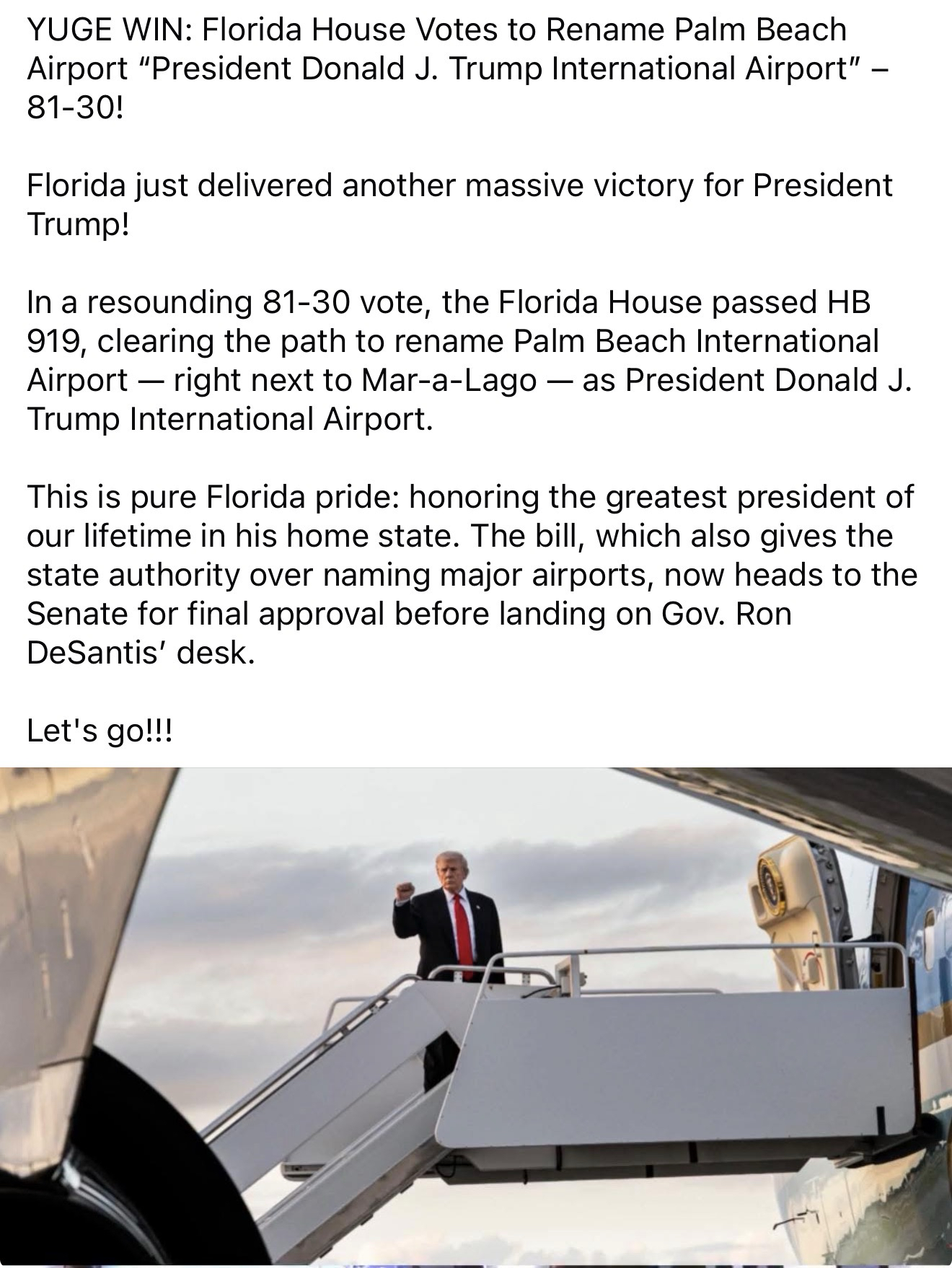 YUGE WIN: Florida House Votes to Rename Palm Beach Airport "President Donald J. Trump International Airport" – 81-30!

Florida just delivered another massive victory for President Trump!

In a resounding 81-30 vote, the Florida House passed HB 919, clearing the path to rename Palm Beach International Airport — right next to Mar-a-Lago — as President Donald J. Trump International Airport.

This is pure Florida pride: honoring the greatest president of our lifetime in his home state. The bill, which also gives the state authority over naming major airports, now heads to the Senate for final approval before landing on Gov. Ron DeSantis' desk.

Let's go!!!